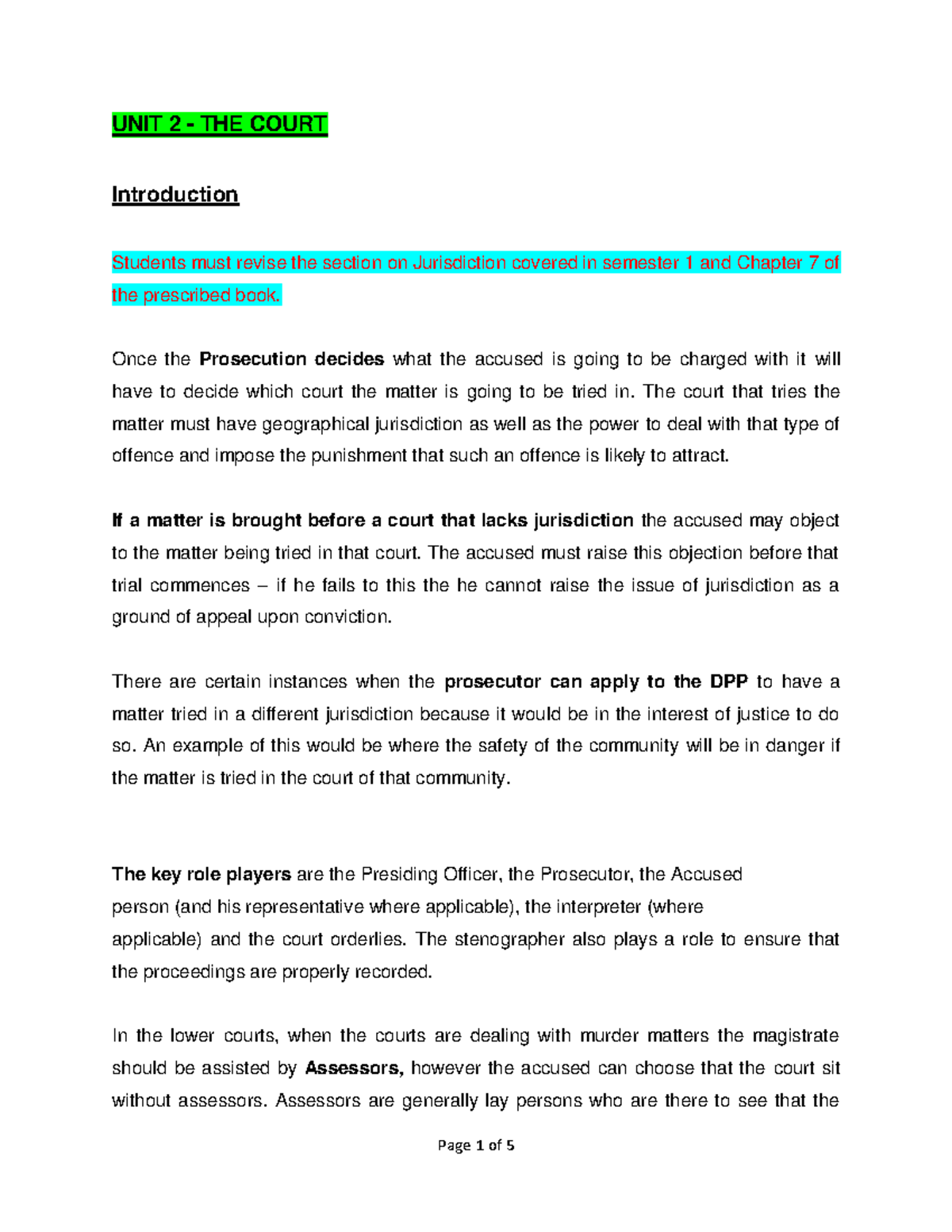 UNIT 2 - THE COURT

Introduction

Students must revise the section on Jurisdiction covered in semester 1 and Chapter 7 of the prescribed book.

Once the Prosecution decides what the accused is going to be charged with it will have to decide which court the matter is going to be tried in. The court that tries the matter must have geographical jurisdiction as well as the power to deal with that type of offence and impose the punishment that such an offence is likely to attract.

If a matter is brought before a court that lacks jurisdiction the accused may object to the matter being tried in that court. The accused must raise this objection before that trial commences – if he fails to this the he cannot raise the issue of jurisdiction as a ground of appeal upon conviction.

There are certain instances when the prosecutor can apply to the DPP to have a matter tried in a different jurisdiction because it would be in the interest of justice to do so. An example of this would be where the safety of the community will be in danger if the matter is tried in the court of that community.

The key role players are the Presiding Officer, the Prosecutor, the Accused person (and his representative where applicable), the interpreter (where applicable) and the court orderlies. The stenographer also plays a role to ensure that the proceedings are properly recorded.

In the lower courts, when the courts are dealing with murder matters the magistrate should be assisted by Assessors, however the accused can choose that the court sit without assessors. Assessors are generally lay persons who are there to see that the

Page 1 of 5